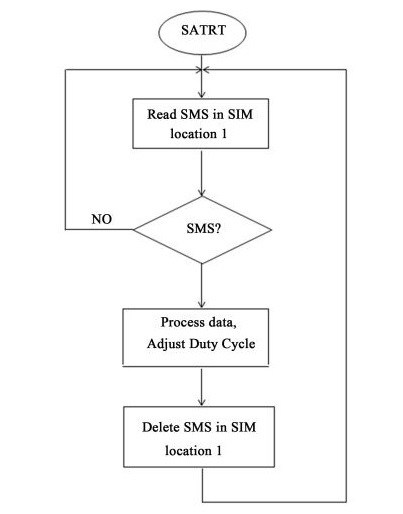 SATRT

Read SMS in SIM location 1

NO

SMS?

Process data, Adjust Duty Cycle

Delete SMS in SIM location 1